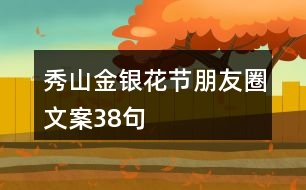 秀山金银花节朋友圈文案38句